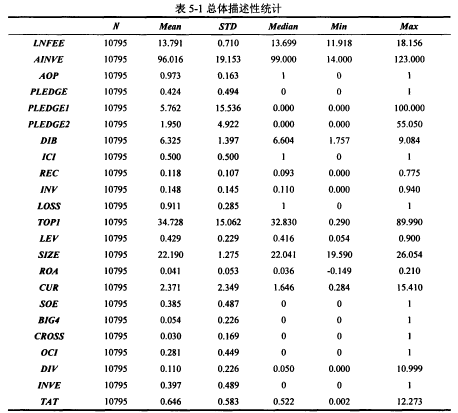 表 5-1 总体描述性统计

| | N | Mean | STD | Median | Min | Max |
|---|---|---|---|---|---|---|
| LNFEE | 10795 | 13.791 | 0.710 | 13.699 | 11.918 | 18.156 |
| AINVE | 10795 | 96.016 | 19.153 | 99.000 | 14.000 | 123.000 |
| AOP | 10795 | 0.973 | 0.163 | 1 | 0 | 1 |
| PLEDGE | 10795 | 0.424 | 0.494 | 0 | 0 | 1 |
| PLEDGE1 | 10795 | 5.762 | 15.536 | 0.000 | 0.000 | 100.000 |
| PLEDGE2 | 10795 | 1.950 | 4.922 | 0.000 | 0.000 | 55.050 |
| DIB | 10795 | 6.325 | 1.397 | 6.604 | 1.757 | 9.084 |
| ICI | 10795 | 0.500 | 0.500 | 1 | 0 | 1 |
| REC | 10795 | 0.118 | 0.107 | 0.093 | 0.000 | 0.775 |
| INV | 10795 | 0.148 | 0.145 | 0.110 | 0.000 | 0.940 |
| LOSS | 10795 | 0.911 | 0.285 | 1 | 0 | 1 |
| TOP1 | 10795 | 34.728 | 15.062 | 32.830 | 0.290 | 89.990 |
| LEV | 10795 | 0.429 | 0.229 | 0.416 | 0.054 | 0.900 |
| SIZE | 10795 | 22.190 | 1.275 | 22.041 | 19.590 | 26.054 |
| ROA | 10795 | 0.041 | 0.053 | 0.036 | -0.149 | 0.210 |
| CUR | 10795 | 2.371 | 2.349 | 1.646 | 0.284 | 15.410 |
| SOE | 10795 | 0.385 | 0.487 | 0 | 0 | 1 |
| BIG4 | 10795 | 0.054 | 0.226 | 0 | 0 | 1 |
| CROSS | 10795 | 0.030 | 0.169 | 0 | 0 | 1 |
| OCI | 10795 | 0.281 | 0.449 | 0 | 0 | 1 |
| DIV | 10795 | 0.110 | 0.226 | 0.050 | 0.000 | 10.999 |
| INVE | 10795 | 0.397 | 0.489 | 0 | 0 | 1 |
| TAT | 10795 | 0.646 | 0.583 | 0.522 | 0.002 | 12.273 |